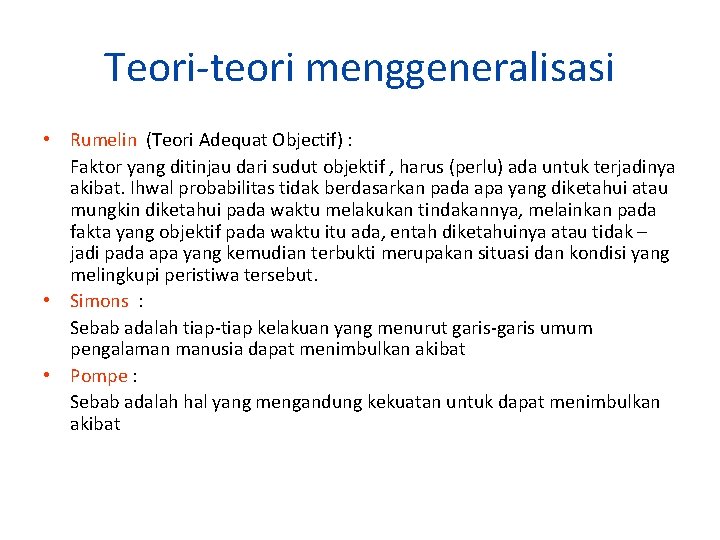 Teori-teori menggeneralisasi

• Rumelin (Teori Adequat Objectif) :
Faktor yang ditinjau dari sudut objektif , harus (perlu) ada untuk terjadinya akibat. Ihwal probabilitas tidak berdasarkan pada apa yang diketahui atau mungkin diketahui pada waktu melakukan tindakannya, melainkan pada fakta yang objektif pada waktu itu ada, entah diketahuinya atau tidak – jadi pada apa yang kemudian terbukti merupakan situasi dan kondisi yang melingkupi peristiwa tersebut.

• Simons :
Sebab adalah tiap-tiap kelakuan yang menurut garis-garis umum pengalaman manusia dapat menimbulkan akibat

• Pompe :
Sebab adalah hal yang mengandung kekuatan untuk dapat menimbulkan akibat